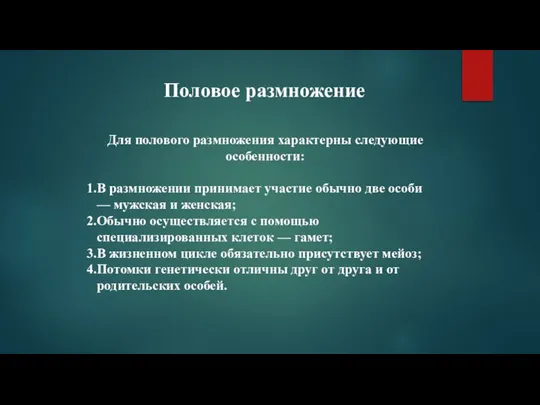 Половое размножение

Для полового размножения характерны следующие особенности:

1.В размножении принимает участие обычно две особи — мужская и женская;
2.Обычно осуществляется с помощью специализированных клеток — гамет;
3.В жизненном цикле обязательно присутствует мейоз;
4.Потомки генетически отличны друг от друга и от родительских особей.